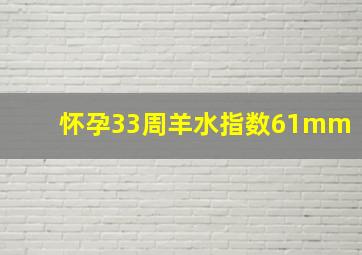 怀孕33周羊水指数61mm